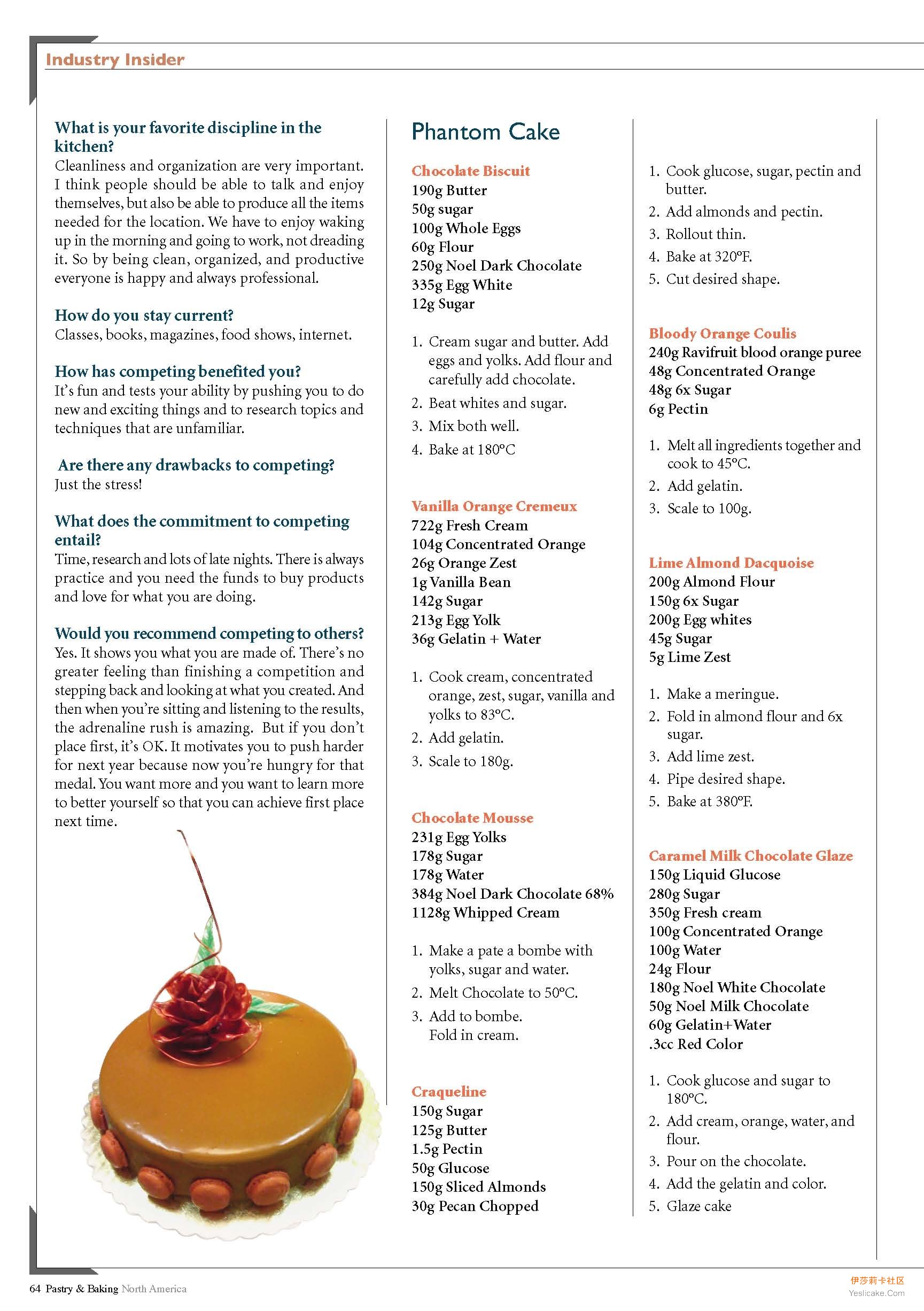 Industry Insider

What is your favorite discipline in the kitchen?
Cleanliness and organization are very important. I think people should be able to talk and enjoy themselves, but also be able to produce all the items needed for the location. We have to enjoy waking up in the morning and going to work, not dreading it. So by being clean, organized, and productive everyone is happy and always professional.

How do you stay current?
Classes, books, magazines, food shows, internet.

How has competing benefited you?
It's fun and tests your ability by pushing you to do new and exciting things and to research topics and techniques that are unfamiliar.

Are there any drawbacks to competing?
Just the stress!

What does the commitment to competing entail?
Time, research and lots of late nights. There is always practice and you need the funds to buy products and love for what you are doing.

Would you recommend competing to others?
Yes. It shows you what you are made of. There's no greater feeling than finishing a competition and stepping back and looking at what you created. And then when you're sitting and listening to the results, the adrenaline rush is amazing. But if you don't place first, it's OK. It motivates you to push harder for next year because now you're hungry for that medal. You want more and you want to learn more to better yourself so that you can achieve first place next time.

Phantom Cake

Chocolate Biscuit
190g Butter
50g sugar
100g Whole Eggs
60g Flour
250g Noel Dark Chocolate
335g Egg White
12g Sugar

1. Cream sugar and butter. Add eggs and yolks. Add flour and carefully add chocolate.
2. Beat whites and sugar.
3. Mix both well.
4. Bake at 180°C

Vanilla Orange Cremeux
722g Fresh Cream
104g Concentrated Orange
26g Orange Zest
1g Vanilla Bean
142g Sugar
213g Egg Yolk
36g Gelatin + Water

1. Cook cream, concentrated orange, zest, sugar, vanilla and yolks to 83°C.
2. Add gelatin.
3. Scale to 180g.

Chocolate Mousse
231g Egg Yolks
178g Sugar
178g Water
384g Noel Dark Chocolate 68%
1128g Whipped Cream

1. Make a pate a bombe with yolks, sugar and water.
2. Melt Chocolate to 50°C.
3. Add to bombe. Fold in cream.

Craqueline
150g Sugar
125g Butter
1.5g Pectin
50g Glucose
150g Sliced Almonds
30g Pecan Chopped

1. Cook glucose, sugar, pectin and butter.
2. Add almonds and pectin.
3. Rollout thin.
4. Bake at 320°F.
5. Cut desired shape.

Bloody Orange Coulis
240g Ravifruit blood orange puree
48g Concentrated Orange
48g 6x Sugar
6g Pectin

1. Melt all ingredients together and cook to 45°C.
2. Add gelatin.
3. Scale to 100g.

Lime Almond Dacquoise
200g Almond Flour
150g 6x Sugar
200g Egg whites
45g Sugar
5g Lime Zest

1. Make a meringue.
2. Fold in almond flour and 6x sugar.
3. Add lime zest.
4. Pipe desired shape.
5. Bake at 380°F.

Caramel Milk Chocolate Glaze
150g Liquid Glucose
280g Sugar
350g Fresh cream
100g Concentrated Orange
100g Water
24g Flour
180g Noel White Chocolate
50g Noel Milk Chocolate
60g Gelatin+Water
.3cc Red Color

1. Cook glucose and sugar to 180°C.
2. Add cream, orange, water, and flour.
3. Pour on the chocolate.
4. Add the gelatin and color.
5. Glaze cake

64 Pastry & Baking North America

伊莎莉卡社区
Yeslicake.Com